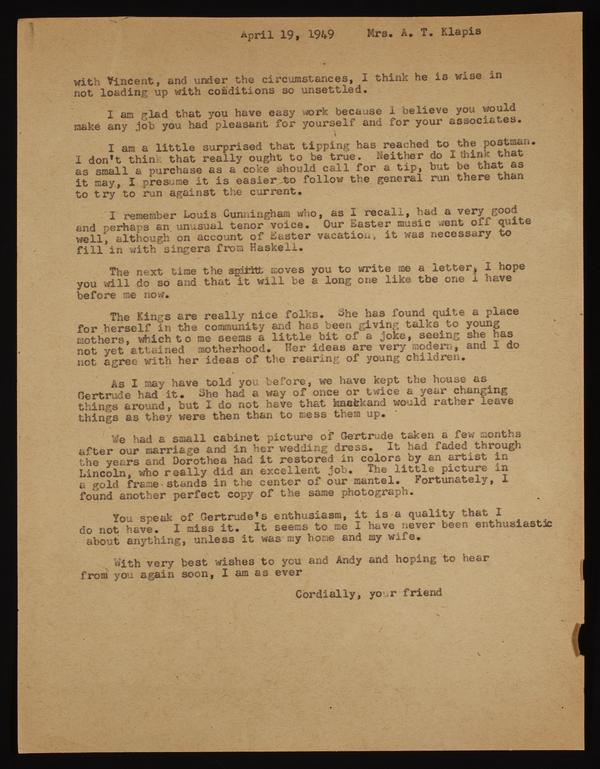 April 19, 1949     Mrs. A. T. Klapis

with Vincent, and under the circumstances, I think he is wise in not loading up with conditions so unsettled.

I am glad that you have easy work because I believe you would make any job you had pleasant for yourself and for your associates.

I am a little surprised that tipping has reached to the postman. I don't think that really ought to be true. Neither do I think that as small a purchase as a coke should call for a tip, but be that as it may, I presume it is easier to follow the general run there than to try to run against the current.

I remember Louis Cunningham who, as I recall, had a very good and perhaps an unusual tenor voice. Our Easter music went off quite well, although on account of Easter vacation, it was necessary to fill in with singers from Haskell.

The next time the spirit moves you to write me a letter, I hope you will do so and that it will be a long one like the one I have before me now.

The Kings are really nice folks. She has found quite a place for herself in the community and has been giving talks to young mothers, which to me seems a little bit of a joke, seeing she has not yet attained motherhood. Her ideas are very modern, and I do not agree with her ideas of the rearing of young children.

As I may have told you before, we have kept the house as Gertrude had it. She had a way of once or twice a year changing things around, but I do not have that knack and would rather leave things as they were then than to mess them up.

We had a small cabinet picture of Gertrude taken a few months after our marriage and in her wedding dress. It had faded through the years and Dorothea had it restored in colors by an artist in Lincoln, who really did an excellent job. The little picture in a gold frame stands in the center of our mantel. Fortunately, I found another perfect copy of the same photograph.

You speak of Gertrude's enthusiasm, it is a quality that I do not have. I miss it. It seems to me I have never been enthusiastic about anything, unless it was my home and my wife.

With very best wishes to you and Andy and hoping to hear from you again soon, I am as ever

Cordially, your friend